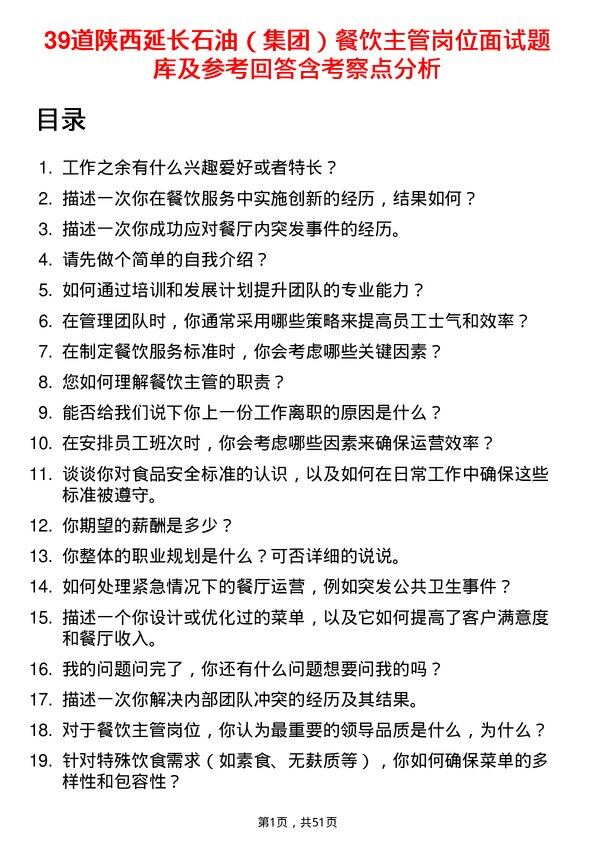 39道陕西延长石油（集团）餐饮主管岗位面试题库及参考回答含考察点分析

目录

1. 工作之余有什么兴趣爱好或者特长？
2. 描述一次你在餐饮服务中实施创新的经历，结果如何？
3. 描述一次你成功应对餐厅内突发事件的经历。
4. 请先做个简单的自我介绍？
5. 如何通过培训和发展计划提升团队的专业能力？
6. 在管理团队时，你通常采用哪些策略来提高员工士气和效率？
7. 在制定餐饮服务标准时，你会考虑哪些关键因素？
8. 您如何理解餐饮主管的职责？
9. 能否给我们说下你上一份工作离职的原因是什么？
10. 在安排员工班次时，你会考虑哪些因素来确保运营效率？
11. 谈谈你对食品安全标准的认识，以及如何在日常工作中确保这些标准被遵守。
12. 你期望的薪酬是多少？
13. 你整体的职业规划是什么？可否详细的说说。
14. 如何处理紧急情况下的餐厅运营，例如突发公共卫生事件？
15. 描述一个你设计或优化过的菜单，以及它如何提高了客户满意度和餐厅收入。
16. 我的问题问完了，你还有什么问题想要问我的吗？
17. 描述一次你解决内部团队冲突的经历及其结果。
18. 对于餐饮主管岗位，你认为最重要的领导品质是什么，为什么？
19. 针对特殊饮食需求（如素食、无麸质等），你如何确保菜单的多样性和包容性？

第1页，共51页